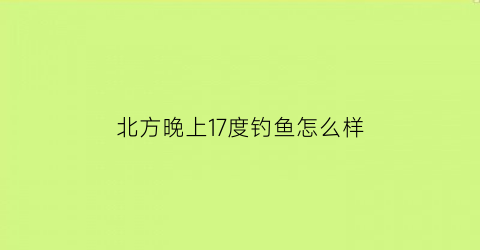 北方晚上17度钓鱼怎么样